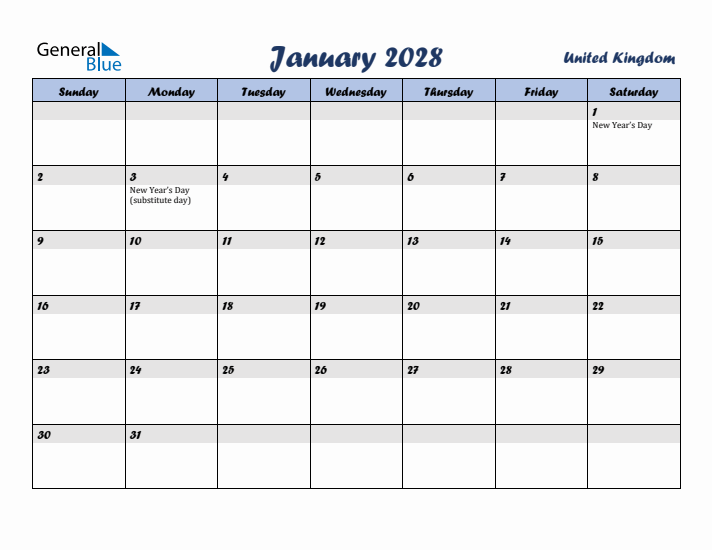 General Blue

January 2028

United Kingdom

| Sunday | Monday | Tuesday | Wednesday | Thursday | Friday | Saturday |
|---|---|---|---|---|---|---|
| | | | | | | 1 New Year's Day |
| 2 | 3 New Year's Day (substitute day) | 4 | 5 | 6 | 7 | 8 |
| 9 | 10 | 11 | 12 | 13 | 14 | 15 |
| 16 | 17 | 18 | 19 | 20 | 21 | 22 |
| 23 | 24 | 25 | 26 | 27 | 28 | 29 |
| 30 | 31 | | | | | |